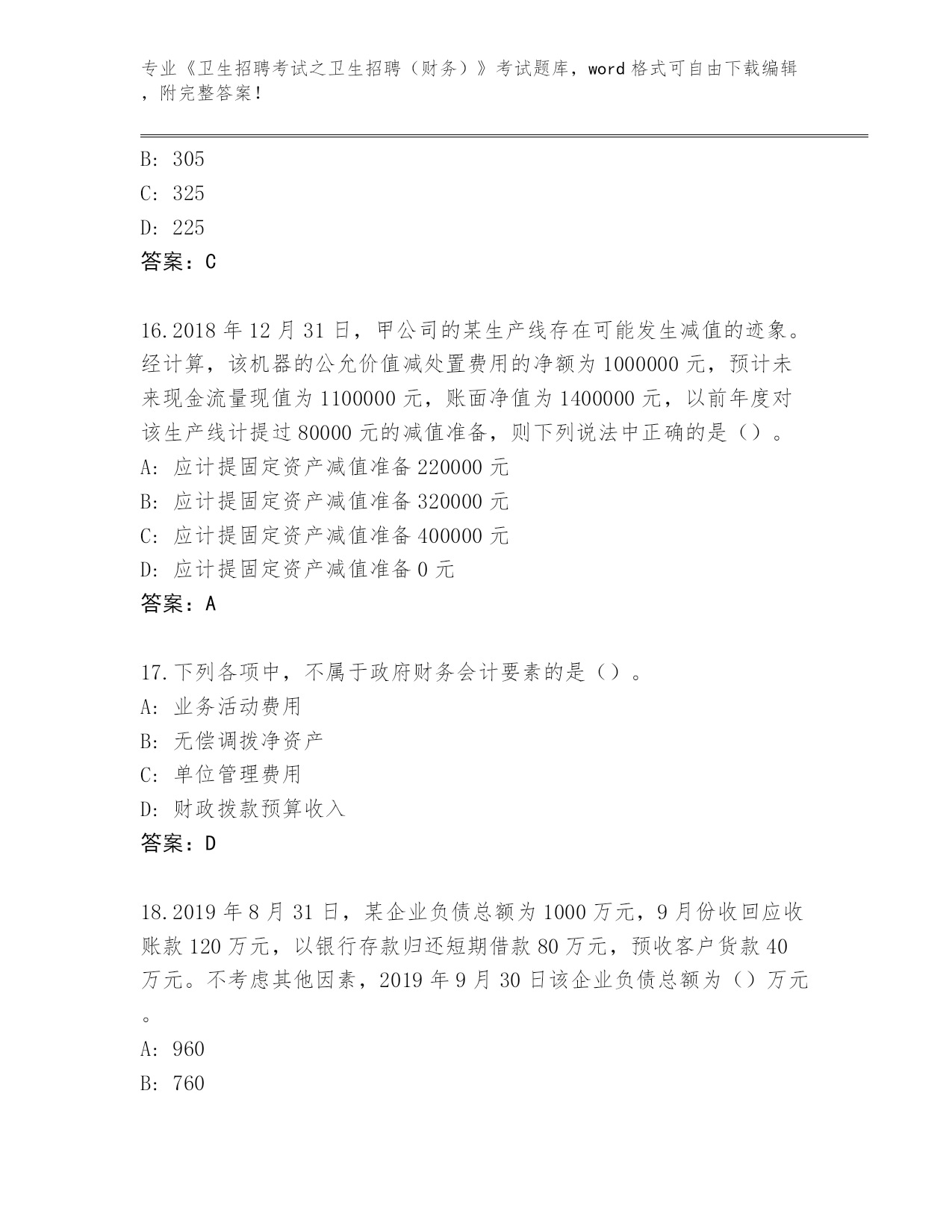 专业《卫生招聘考试之卫生招聘（财务）》考试题库，word 格式可自由下载编辑，附完整答案！

B: 305
C: 325
D: 225
答案：C

16.2018 年 12 月 31 日，甲公司的某生产线存在可能发生减值的迹象。经计算，该机器的公允价值减处置费用的净额为 1000000 元，预计未来现金流量现值为 1100000 元，账面净值为 1400000 元，以前年度对该生产线计提过 80000 元的减值准备，则下列说法中正确的是（）。
A: 应计提固定资产减值准备 220000 元
B: 应计提固定资产减值准备 320000 元
C: 应计提固定资产减值准备 400000 元
D: 应计提固定资产减值准备 0 元
答案：A

17.下列各项中，不属于政府财务会计要素的是（）。
A: 业务活动费用
B: 无偿调拨净资产
C: 单位管理费用
D: 财政拨款预算收入
答案：D

18.2019 年 8 月 31 日，某企业负债总额为 1000 万元，9 月份收回应收账款 120 万元，以银行存款归还短期借款 80 万元，预收客户货款 40 万元。不考虑其他因素，2019 年 9 月 30 日该企业负债总额为（）万元。
A: 960
B: 760